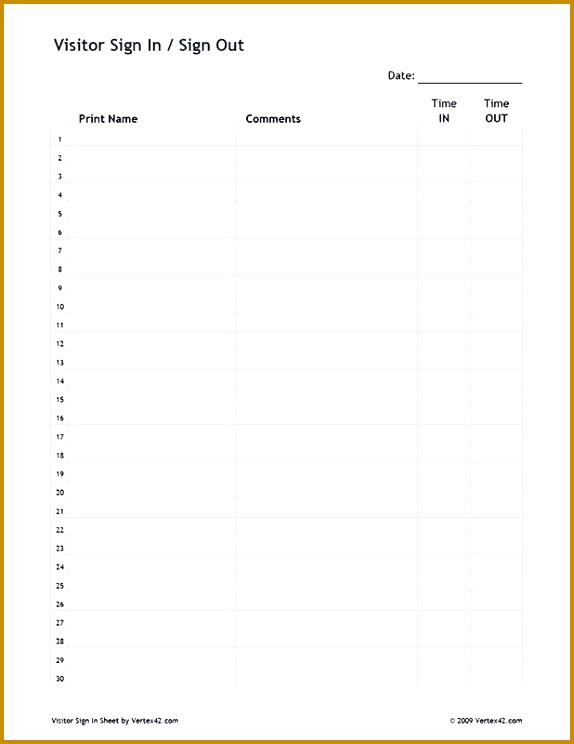 Visitor Sign In / Sign Out

Date: ________________

| | Print Name | Comments | Time IN | Time OUT |
|---|---|---|---|---|
| 1 | | | | |
| 2 | | | | |
| 3 | | | | |
| 4 | | | | |
| 5 | | | | |
| 6 | | | | |
| 7 | | | | |
| 8 | | | | |
| 9 | | | | |
| 10 | | | | |
| 11 | | | | |
| 12 | | | | |
| 13 | | | | |
| 14 | | | | |
| 15 | | | | |
| 16 | | | | |
| 17 | | | | |
| 18 | | | | |
| 19 | | | | |
| 20 | | | | |
| 21 | | | | |
| 22 | | | | |
| 23 | | | | |
| 24 | | | | |
| 25 | | | | |
| 26 | | | | |
| 27 | | | | |
| 28 | | | | |
| 29 | | | | |
| 30 | | | | |

Visitor Sign In Sheet by Vertex42.com

© 2009 Vertex42.com